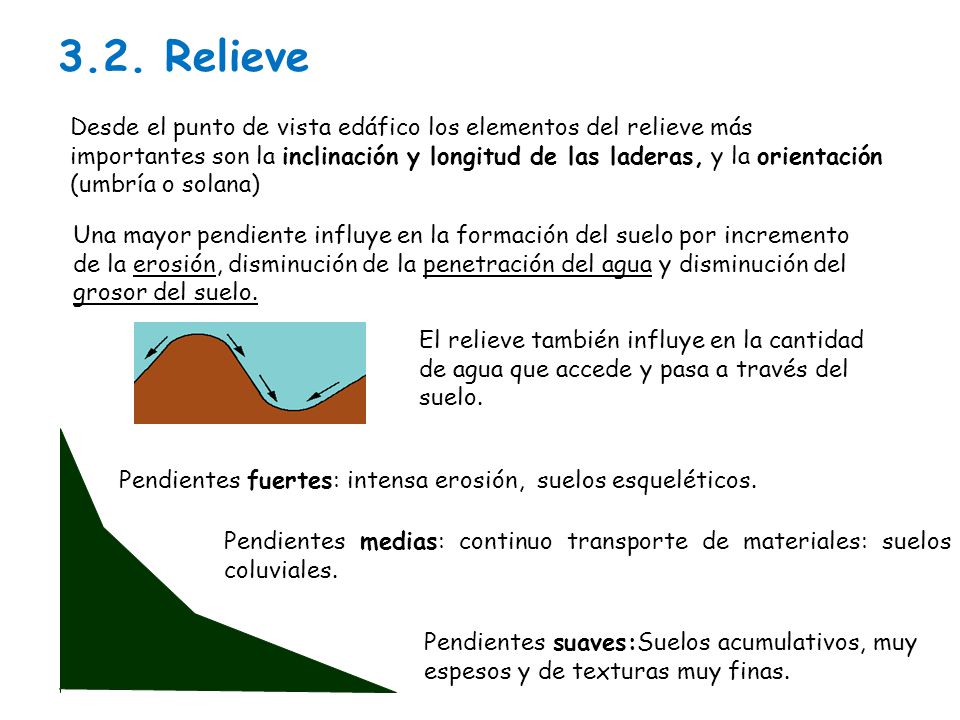 3.2. Relieve

Desde el punto de vista edáfico los elementos del relieve más importantes son la inclinación y longitud de las laderas, y la orientación (umbría o solana)

Una mayor pendiente influye en la formación del suelo por incremento de la erosión, disminución de la penetración del agua y disminución del grosor del suelo.

El relieve también influye en la cantidad de agua que accede y pasa a través del suelo.

Pendientes fuertes: intensa erosión, suelos esqueléticos.

Pendientes medias: continuo transporte de materiales: suelos coluviales.

Pendientes suaves:Suelos acumulativos, muy espesos y de texturas muy finas.